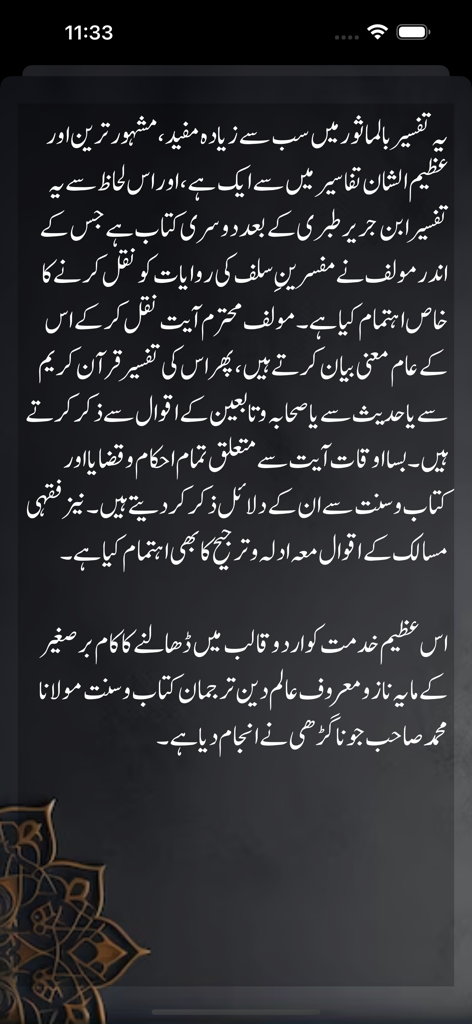 11:33

یہ تفسیر بالماثور میں سب سے زیادہ مفید، مشہور ترین اور عظیم الشان تفاسیر میں سے ایک ہے، اور اس لحاظ سے یہ تفسیر ابن جریر طبری کے بعد دوسری کتاب ہے جس کے اندر مولف نے مفسرینِ سلف کی روایات کو نقل کرنے کا خاص اہتمام کیا ہے۔ مولف محترم آیت نقل کرکے اس کے عام معنی بیان کرتے ہیں، پھر اس کی تفسیر قرآن کریم سے یا حدیث سے یا صحابہ و تابعین کے اقوال سے ذکر کرتے ہیں۔ بسا اوقات آیت سے متعلق تمام احکام و قضایا اور کتاب و سنت سے ان کے دلائل ذکر کر دیتے ہیں۔ نیز فقہی مسالک کے اقوال معہ ادلہ و ترجیح کا بھی اہتمام کیا ہے۔

اس عظیم خدمت کو اردو قالب میں ڈھالنے کا کام برصغیر کے مایہ ناز و معروف عالم دین ترجمان کتاب و سنت مولانا محمد صاحب جوناگڑھی نے انجام دیا ہے۔